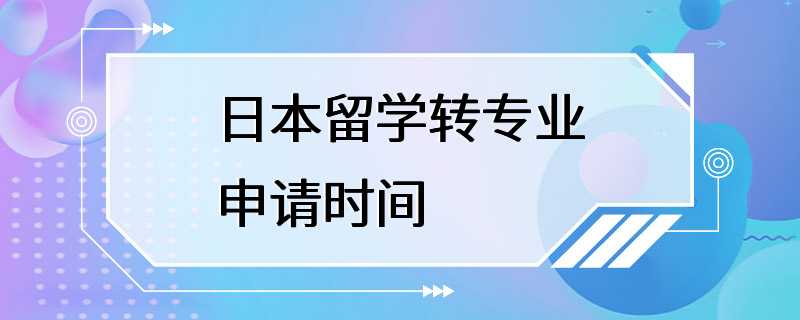 日本留学转专业
申请时间